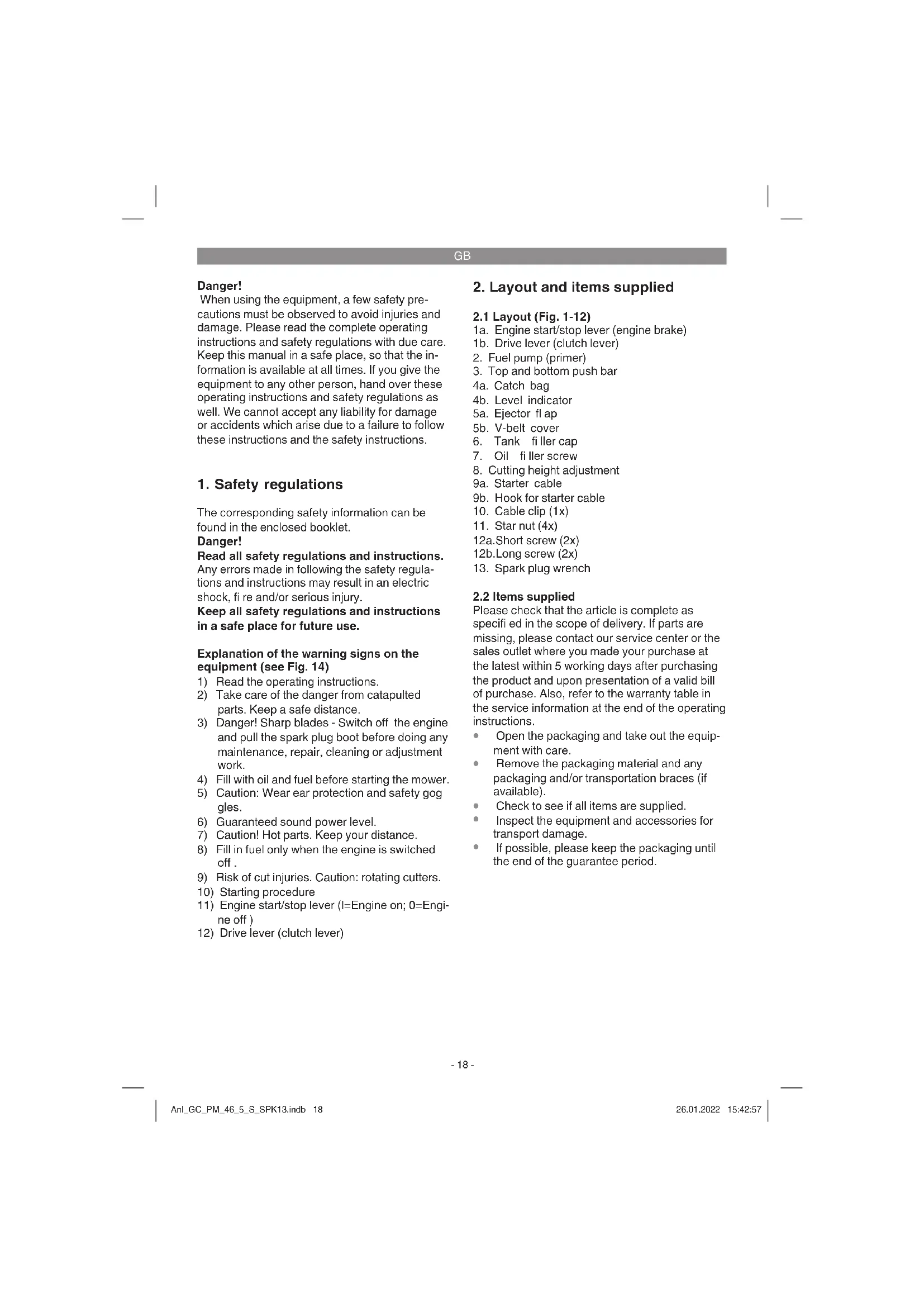 GB

Danger!
When using the equipment, a few safety precautions must be observed to avoid injuries and damage. Please read the complete operating instructions and safety regulations with due care. Keep this manual in a safe place, so that the information is available at all times. If you give the equipment to any other person, hand over these operating instructions and safety regulations as well. We cannot accept any liability for damage or accidents which arise due to a failure to follow these instructions and the safety instructions.

1. Safety regulations

The corresponding safety information can be found in the enclosed booklet.
Danger!
Read all safety regulations and instructions.
Any errors made in following the safety regulations and instructions may result in an electric shock, fi re and/or serious injury.
Keep all safety regulations and instructions in a safe place for future use.

Explanation of the warning signs on the equipment (see Fig. 14)
1) Read the operating instructions.
2) Take care of the danger from catapulted parts. Keep a safe distance.
3) Danger! Sharp blades - Switch off the engine and pull the spark plug boot before doing any maintenance, repair, cleaning or adjustment work.
4) Fill with oil and fuel before starting the mower.
5) Caution: Wear ear protection and safety gog gles.
6) Guaranteed sound power level.
7) Caution! Hot parts. Keep your distance.
8) Fill in fuel only when the engine is switched off .
9) Risk of cut injuries. Caution: rotating cutters.
10) Starting procedure
11) Engine start/stop lever (I=Engine on; 0=Engine off )
12) Drive lever (clutch lever)

2. Layout and items supplied

2.1 Layout (Fig. 1-12)
1a. Engine start/stop lever (engine brake)
1b. Drive lever (clutch lever)
2. Fuel pump (primer)
3. Top and bottom push bar
4a. Catch bag
4b. Level indicator
5a. Ejector fl ap
5b. V-belt cover
6. Tank fi ller cap
7. Oil fi ller screw
8. Cutting height adjustment
9a. Starter cable
9b. Hook for starter cable
10. Cable clip (1x)
11. Star nut (4x)
12a.Short screw (2x)
12b.Long screw (2x)
13. Spark plug wrench

2.2 Items supplied
Please check that the article is complete as specifi ed in the scope of delivery. If parts are missing, please contact our service center or the sales outlet where you made your purchase at the latest within 5 working days after purchasing the product and upon presentation of a valid bill of purchase. Also, refer to the warranty table in the service information at the end of the operating instructions.
• Open the packaging and take out the equipment with care.
• Remove the packaging material and any packaging and/or transportation braces (if available).
• Check to see if all items are supplied.
• Inspect the equipment and accessories for transport damage.
• If possible, please keep the packaging until the end of the guarantee period.

- 18 -

Anl_GC_PM_46_5_S_SPK13.indb 18

26.01.2022 15:42:57